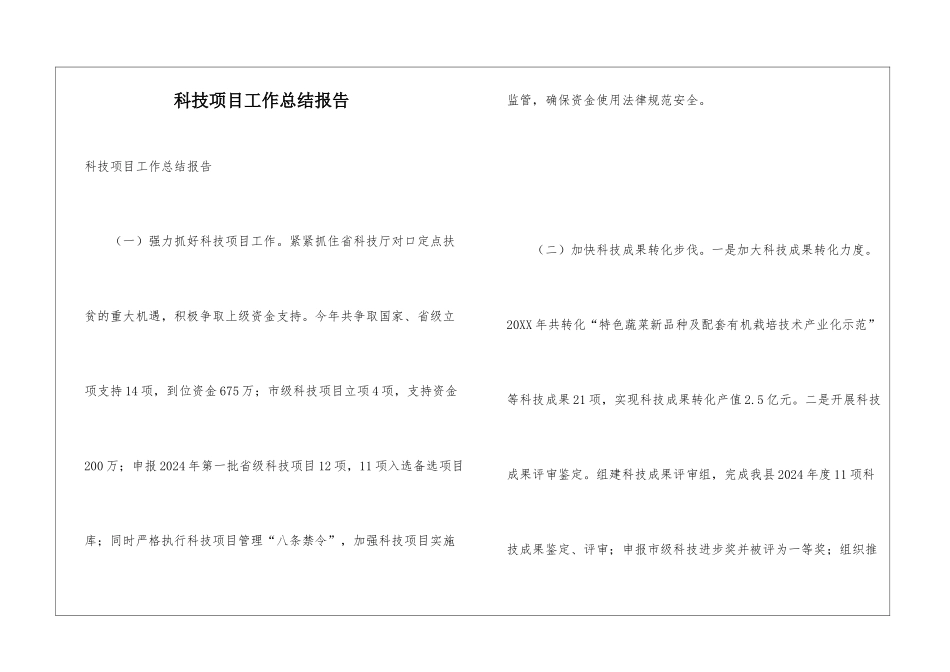 科技项目工作总结报告

科技项目工作总结报告

（一）强力抓好科技项目工作。紧紧抓住省科技厅对口定点扶贫的重大机遇，积极争取上级资金支持。今年共争取国家、省级立项支持14项，到位资金675万；市级科技项目立项4项，支持资金200万；申报2024年第一批省级科技项目12项，11项入选备选项目库；同时严格执行科技项目管理“八条禁令”，加强科技项目实施监管，确保资金使用法律规范安全。

（二）加快科技成果转化步伐。一是加大科技成果转化力度。20XX年共转化“特色蔬菜新品种及配套有机栽培技术产业化示范”等科技成果21项，实现科技成果转化产值2.5亿元。二是开展科技成果评审鉴定。组建科技成果评审组，完成我县2024年度11项科技成果鉴定、评审；申报市级科技进步奖并被评为一等奖；组织推